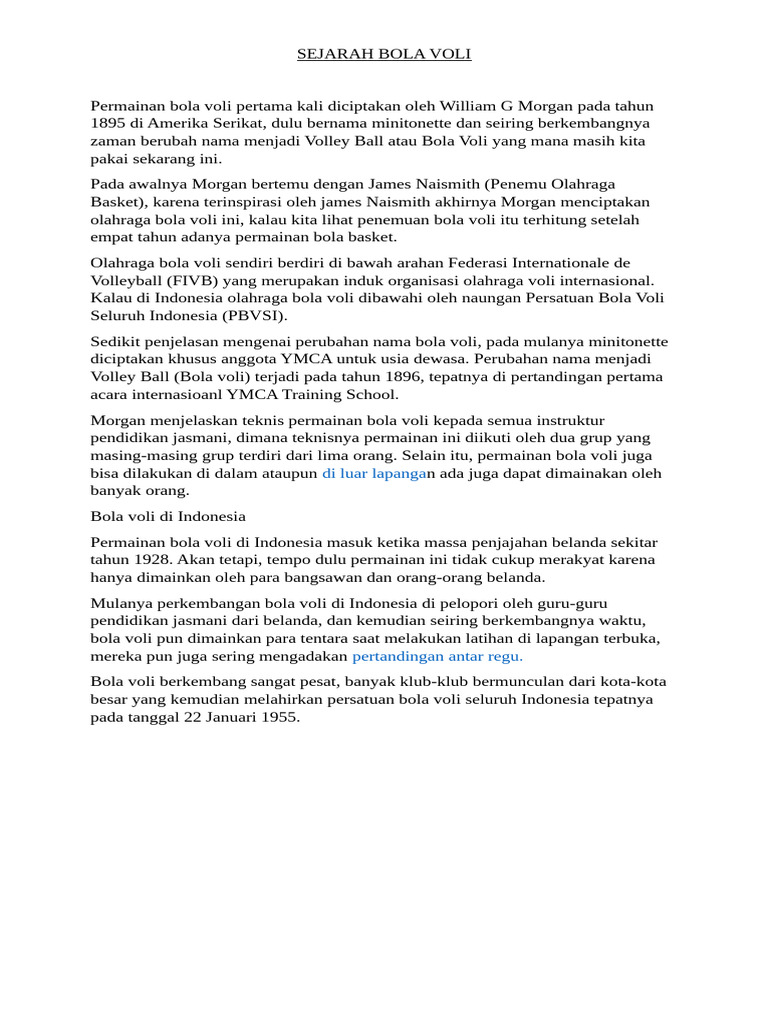 SEJARAH BOLA VOLI

Permainan bola voli pertama kali diciptakan oleh William G Morgan pada tahun 1895 di Amerika Serikat, dulu bernama minitonette dan seiring berkembangnya zaman berubah nama menjadi Volley Ball atau Bola Voli yang mana masih kita pakai sekarang ini.

Pada awalnya Morgan bertemu dengan James Naismith (Penemu Olahraga Basket), karena terinspirasi oleh james Naismith akhirnya Morgan menciptakan olahraga bola voli ini, kalau kita lihat penemuan bola voli itu terhitung setelah empat tahun adanya permainan bola basket.

Olahraga bola voli sendiri berdiri di bawah arahan Federasi Internationale de Volleyball (FIVB) yang merupakan induk organisasi olahraga voli internasional. Kalau di Indonesia olahraga bola voli dibawahi oleh naungan Persatuan Bola Voli Seluruh Indonesia (PBVSI).

Sedikit penjelasan mengenai perubahan nama bola voli, pada mulanya minitonette diciptakan khusus anggota YMCA untuk usia dewasa. Perubahan nama menjadi Volley Ball (Bola voli) terjadi pada tahun 1896, tepatnya di pertandingan pertama acara internasioanl YMCA Training School.

Morgan menjelaskan teknis permainan bola voli kepada semua instruktur pendidikan jasmani, dimana teknisnya permainan ini diikuti oleh dua grup yang masing-masing grup terdiri dari lima orang. Selain itu, permainan bola voli juga bisa dilakukan di dalam ataupun di luar lapangan ada juga dapat dimainakan oleh banyak orang.

Bola voli di Indonesia

Permainan bola voli di Indonesia masuk ketika massa penjajahan belanda sekitar tahun 1928. Akan tetapi, tempo dulu permainan ini tidak cukup merakyat karena hanya dimainkan oleh para bangsawan dan orang-orang belanda.

Mulanya perkembangan bola voli di Indonesia di pelopori oleh guru-guru pendidikan jasmani dari belanda, dan kemudian seiring berkembangnya waktu, bola voli pun dimainkan para tentara saat melakukan latihan di lapangan terbuka, mereka pun juga sering mengadakan pertandingan antar regu.

Bola voli berkembang sangat pesat, banyak klub-klub bermunculan dari kota-kota besar yang kemudian melahirkan persatuan bola voli seluruh Indonesia tepatnya pada tanggal 22 Januari 1955.